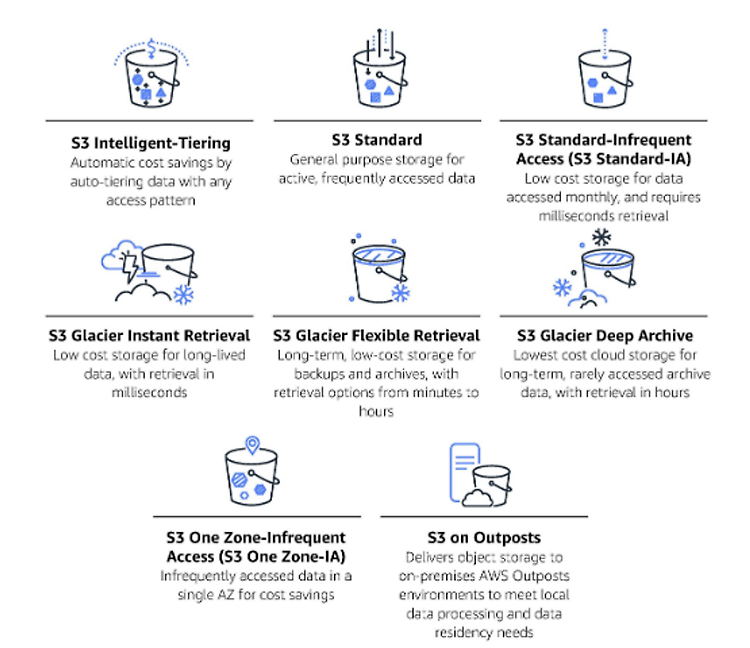 S3 Intelligent-Tiering
Automatic cost savings by auto-tiering data with any access pattern

S3 Standard
General purpose storage for active, frequently accessed data

S3 Standard-Infrequent Access (S3 Standard-IA)
Low cost storage for data accessed monthly, and requires milliseconds retrieval

S3 Glacier Instant Retrieval
Low cost storage for long-lived data, with retrieval in milliseconds

S3 Glacier Flexible Retrieval
Long-term, low-cost storage for backups and archives, with retrieval options from minutes to hours

S3 Glacier Deep Archive
Lowest cost cloud storage for long-term, rarely accessed archive data, with retrieval in hours

S3 One Zone-Infrequent Access (S3 One Zone-IA)
Infrequently accessed data in a single AZ for cost savings

S3 on Outposts
Delivers object storage to on-premises AWS Outposts environments to meet local data processing and data residency needs